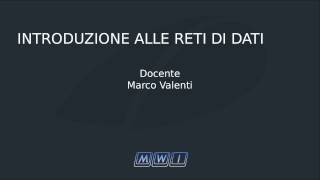 INTRODUZIONE ALLE RETI DI DATI

Docente
Marco Valenti

MWI